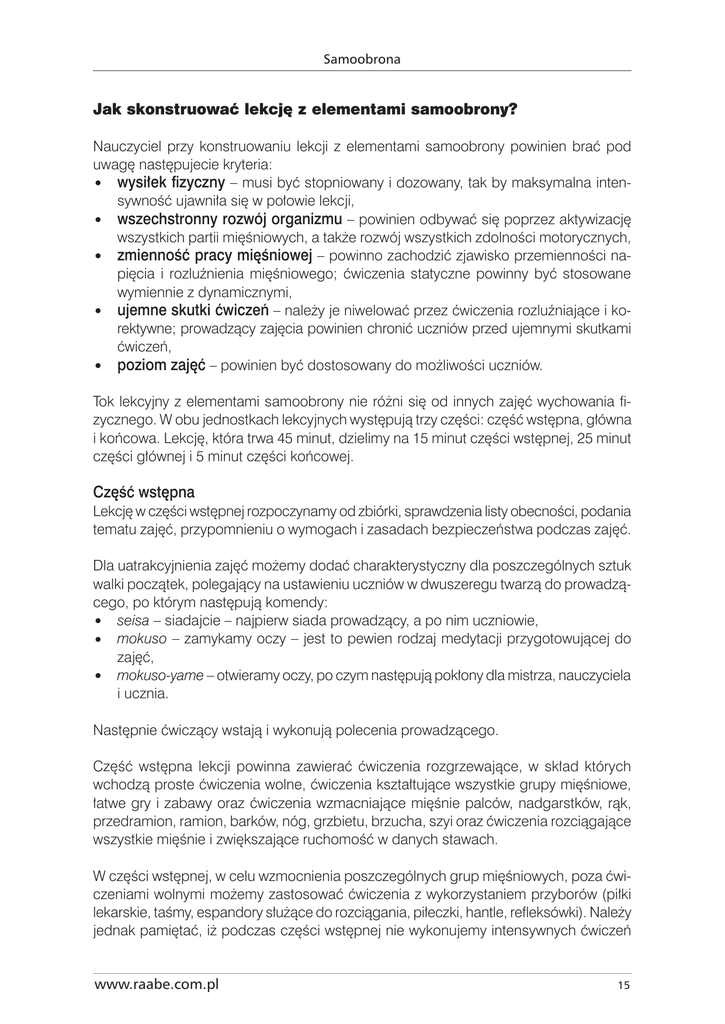 Samoobrona

Jak skonstruować lekcję z elementami samoobrony?

Nauczyciel przy konstruowaniu lekcji z elementami samoobrony powinien brać pod uwagę następujecie kryteria:
• wysiłek fizyczny – musi być stopniowany i dozowany, tak by maksymalna intensywność ujawniła się w połowie lekcji,
• wszechstronny rozwój organizmu – powinien odbywać się poprzez aktywizację wszystkich partii mięśniowych, a także rozwój wszystkich zdolności motorycznych,
• zmienność pracy mięśniowej – powinno zachodzić zjawisko przemienności napięcia i rozluźnienia mięśniowego; ćwiczenia statyczne powinny być stosowane wymiennie z dynamicznymi,
• ujemne skutki ćwiczeń – należy je niwelować przez ćwiczenia rozluźniające i korektywne; prowadzący zajęcia powinien chronić uczniów przed ujemnymi skutkami ćwiczeń,
• poziom zajęć – powinien być dostosowany do możliwości uczniów.

Tok lekcyjny z elementami samoobrony nie różni się od innych zajęć wychowania fizycznego. W obu jednostkach lekcyjnych występują trzy części: część wstępna, główna i końcowa. Lekcję, która trwa 45 minut, dzielimy na 15 minut części wstępnej, 25 minut części głównej i 5 minut części końcowej.

Część wstępna
Lekcję w części wstępnej rozpoczynamy od zbiórki, sprawdzenia listy obecności, podania tematu zajęć, przypomnieniu o wymogach i zasadach bezpieczeństwa podczas zajęć.

Dla uatrakcyjnienia zajęć możemy dodać charakterystyczny dla poszczególnych sztuk walki początek, polegający na ustawieniu uczniów w dwuszeregu twarzą do prowadzącego, po którym następują komendy:
• seisa – siadajcie – najpierw siada prowadzący, a po nim uczniowie,
• mokuso – zamykamy oczy – jest to pewien rodzaj medytacji przygotowującej do zajęć,
• mokuso-yame – otwieramy oczy, po czym następują pokłony dla mistrza, nauczyciela i ucznia.

Następnie ćwiczący wstają i wykonują polecenia prowadzącego.

Część wstępna lekcji powinna zawierać ćwiczenia rozgrzewające, w skład których wchodzą proste ćwiczenia wolne, ćwiczenia kształtujące wszystkie grupy mięśniowe, łatwe gry i zabawy oraz ćwiczenia wzmacniające mięśnie palców, nadgarstków, rąk, przedramion, ramion, barków, nóg, grzbietu, brzucha, szyi oraz ćwiczenia rozciągające wszystkie mięśnie i zwiększające ruchomość w danych stawach.

W części wstępnej, w celu wzmocnienia poszczególnych grup mięśniowych, poza ćwiczeniami wolnymi możemy zastosować ćwiczenia z wykorzystaniem przyborów (piłki lekarskie, taśmy, espandory służące do rozciągania, piłeczki, hantle, refleksówki). Należy jednak pamiętać, iż podczas części wstępnej nie wykonujemy intensywnych ćwiczeń

www.raabe.com.pl 15